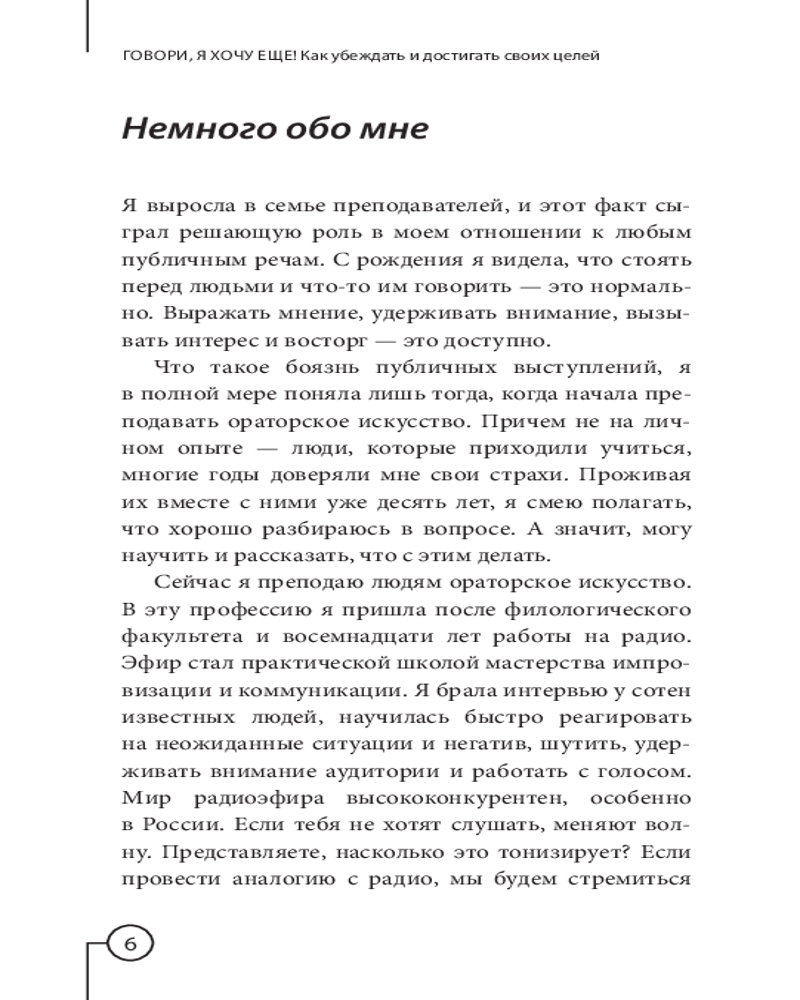 ГОВОРИ, Я ХОЧУ ЕЩЕ! Как убеждать и достигать своих целей

Немного обо мне

Я выросла в семье преподавателей, и этот факт сыграл решающую роль в моем отношении к любым публичным речам. С рождения я видела, что стоять перед людьми и что-то им говорить — это нормально. Выражать мнение, удерживать внимание, вызывать интерес и восторг — это доступно.

Что такое боязнь публичных выступлений, я в полной мере поняла лишь тогда, когда начала преподавать ораторское искусство. Причем не на личном опыте — люди, которые приходили учиться, многие годы доверяли мне свои страхи. Проживая их вместе с ними уже десять лет, я смею полагать, что хорошо разбираюсь в вопросе. А значит, могу научить и рассказать, что с этим делать.

Сейчас я преподаю людям ораторское искусство. В эту профессию я пришла после филологического факультета и восемнадцати лет работы на радио. Эфир стал практической школой мастерства импровизации и коммуникации. Я брала интервью у сотен известных людей, научилась быстро реагировать на неожиданные ситуации и негатив, шутить, удерживать внимание аудитории и работать с голосом. Мир радиоэфира высококонкурентен, особенно в России. Если тебя не хотят слушать, меняют волну. Представляете, насколько это тонизирует? Если провести аналогию с радио, мы будем стремиться

6